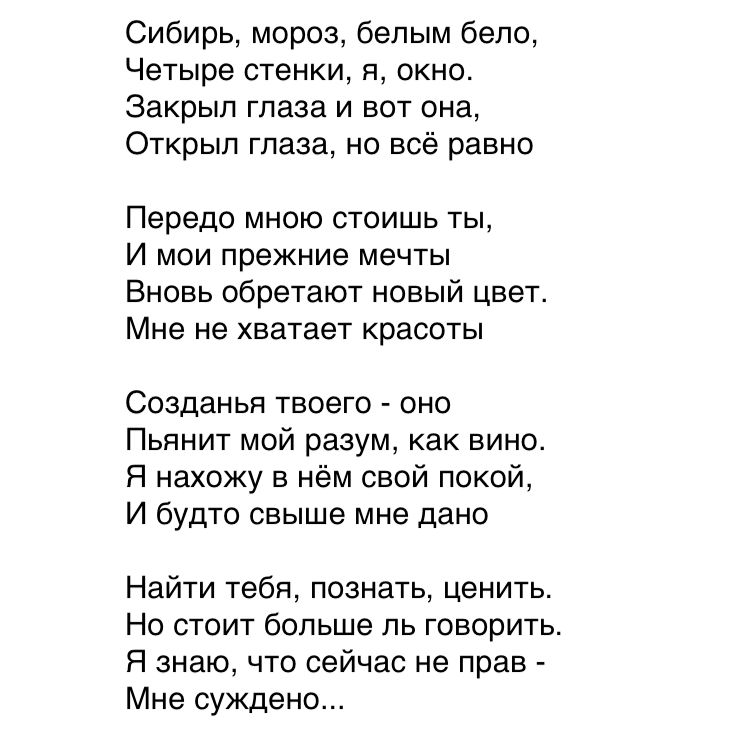 Сибирь, мороз, белым бело,
Четыре стенки, я, окно.
Закрыл глаза и вот она,
Открыл глаза, но всё равно

Передо мною стоишь ты,
И мои прежние мечты
Вновь обретают новый цвет.
Мне не хватает красоты

Созданья твоего - оно
Пьянит мой разум, как вино.
Я нахожу в нём свой покой,
И будто свыше мне дано

Найти тебя, познать, ценить.
Но стоит больше ль говорить.
Я знаю, что сейчас не прав -
Мне суждено...